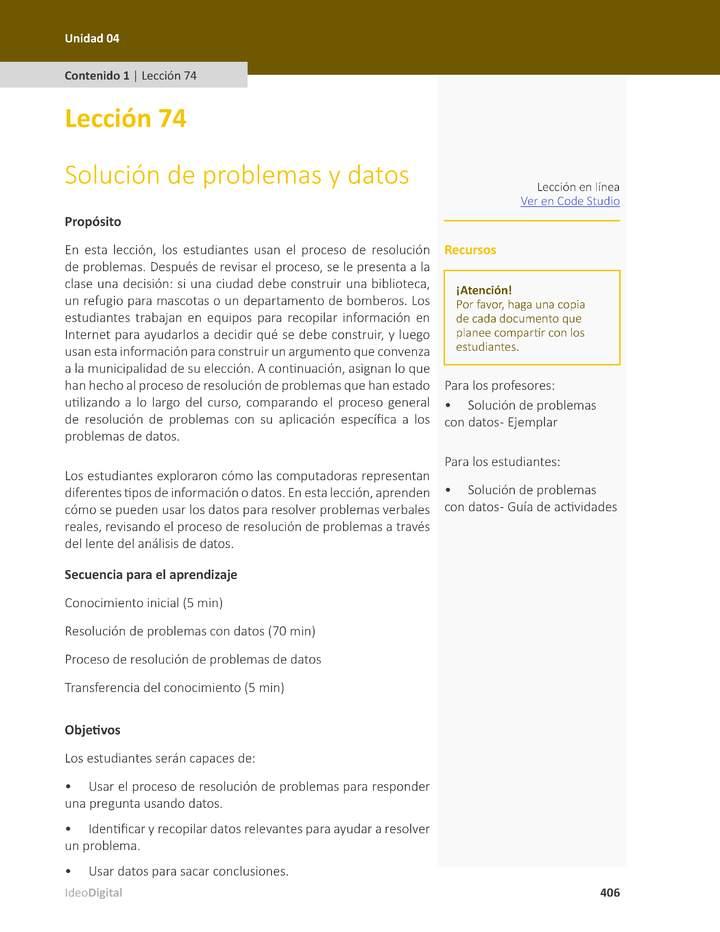 Unidad 04

Contenido 1 | Lección 74

Lección 74

Solución de problemas y datos

Propósito

En esta lección, los estudiantes usan el proceso de resolución de problemas. Después de revisar el proceso, se le presenta a la clase una decisión: si una ciudad debe construir una biblioteca, un refugio para mascotas o un departamento de bomberos. Los estudiantes trabajan en equipos para recopilar información en Internet para ayudarlos a decidir qué se debe construir, y luego usan esta información para construir un argumento que convenza a la municipalidad de su elección. A continuación, asignan lo que han hecho al proceso de resolución de problemas que han estado utilizando a lo largo del curso, comparando el proceso general de resolución de problemas con su aplicación específica a los problemas de datos.

Los estudiantes exploraron cómo las computadoras representan diferentes tipos de información o datos. En esta lección, aprenden cómo se pueden usar los datos para resolver problemas verbales reales, revisando el proceso de resolución de problemas a través del lente del análisis de datos.

Secuencia para el aprendizaje

Conocimiento inicial (5 min)

Resolución de problemas con datos (70 min)

Proceso de resolución de problemas de datos

Transferencia del conocimiento (5 min)

Objetivos

Los estudiantes serán capaces de:

• Usar el proceso de resolución de problemas para responder una pregunta usando datos.

• Identificar y recopilar datos relevantes para ayudar a resolver un problema.

• Usar datos para sacar conclusiones.

Lección en línea
Ver en Code Studio

Recursos

¡Atención!
Por favor, haga una copia de cada documento que planee compartir con los estudiantes.

Para los profesores:
• Solución de problemas con datos- Ejemplar

Para los estudiantes:
• Solución de problemas con datos- Guía de actividades

IdeoDigital

406